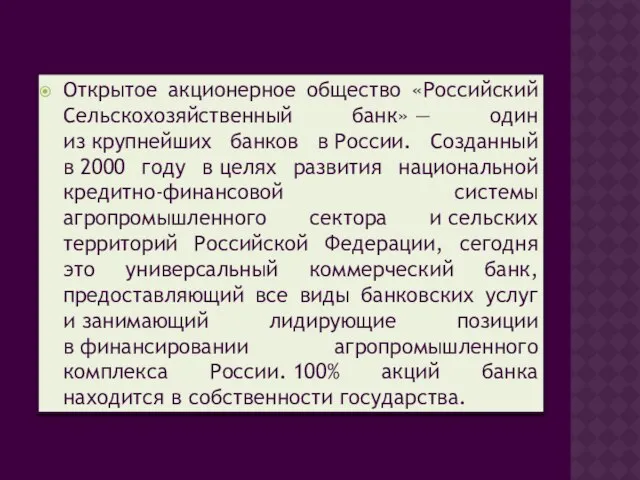 Открытое акционерное общество «Российский Сельскохозяйственный банк» — один из крупнейших банков в России. Созданный в 2000 году в целях развития национальной кредитно-финансовой системы агропромышленного сектора и сельских территорий Российской Федерации, сегодня это универсальный коммерческий банк, предоставляющий все виды банковских услуг и занимающий лидирующие позиции в финансировании агропромышленного комплекса России. 100% акций банка находится в собственности государства.